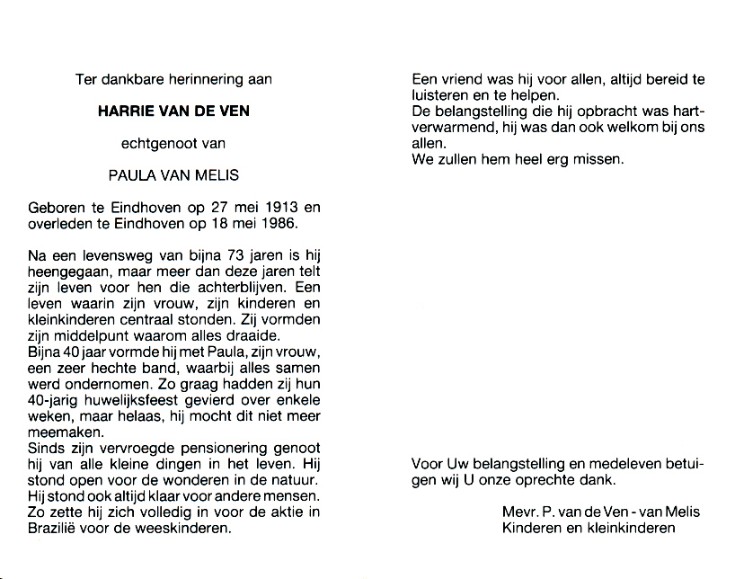 Ter dankbare herinnering aan

HARRIE VAN DE VEN

echtgenoot van

PAULA VAN MELIS

Geboren te Eindhoven op 27 mei 1913 en overleden te Eindhoven op 18 mei 1986.

Na een levensweg van bijna 73 jaren is hij heengegaan, maar meer dan deze jaren telt zijn leven voor hen die achterblijven. Een leven waarin zijn vrouw, zijn kinderen en kleinkinderen centraal stonden. Zij vormden zijn middelpunt waarom alles draaide.
Bijna 40 jaar vormde hij met Paula, zijn vrouw, een zeer hechte band, waarbij alles samen werd ondernomen. Zo graag hadden zij hun 40-jarig huwelijksfeest gevierd over enkele weken, maar helaas, hij mocht dit niet meer meemaken.
Sinds zijn vervroegde pensionering genoot hij van alle kleine dingen in het leven. Hij stond open voor de wonderen in de natuur. Hij stond ook altijd klaar voor andere mensen. Zo zette hij zich volledig in voor de aktie in Brazilië voor de weeskinderen.

Een vriend was hij voor allen, altijd bereid te luisteren en te helpen.
De belangstelling die hij opbracht was hartverwarmend, hij was dan ook welkom bij ons allen.
We zullen hem heel erg missen.

Voor Uw belangstelling en medeleven betuigen wij U onze oprechte dank.

Mevr. P. van de Ven - van Melis
Kinderen en kleinkinderen